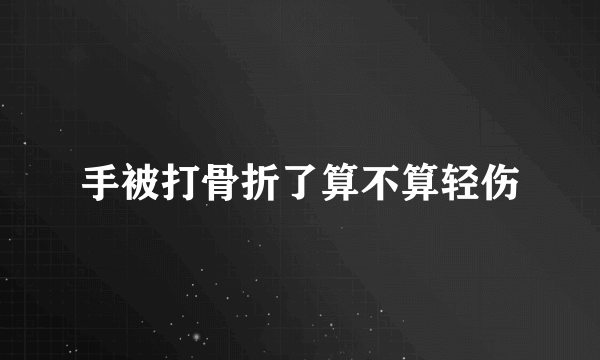 手被打骨折了算不算轻伤